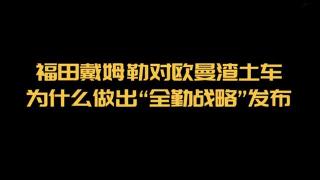 福田戴姆勒对欧曼渣土车
为什么做出“全勤战略”发布